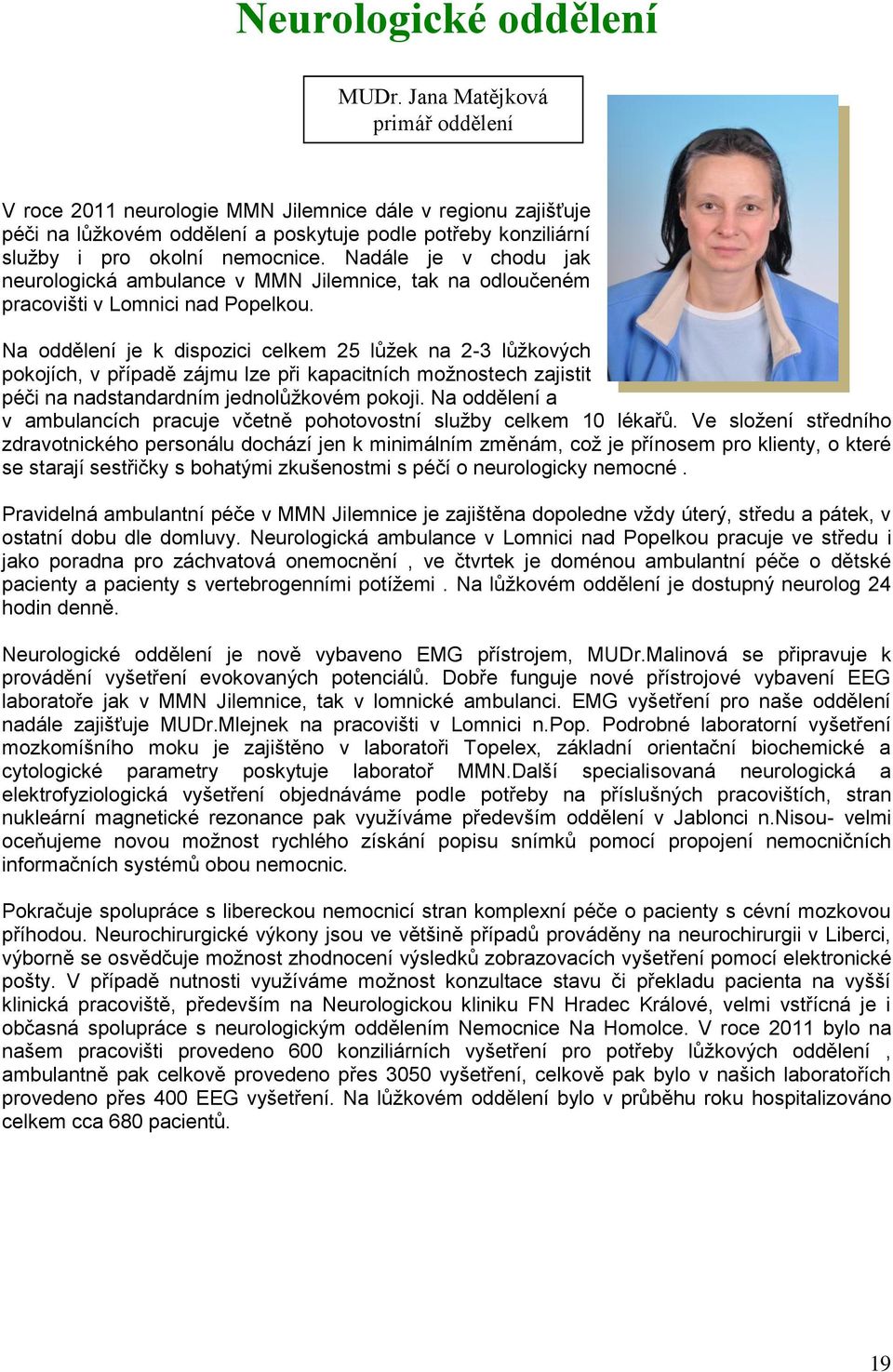 Neurologické oddělení

MUDr. Jana Matějková
primář oddělení

V roce 2011 neurologie MMN Jilemnice dále v regionu zajišťuje péči na lůžkovém oddělení a poskytuje podle potřeby konziliární služby i pro okolní nemocnice. Nadále je v chodu jak neurologická ambulance v MMN Jilemnice, tak na odloučeném pracovišti v Lomnici nad Popelkou.

Na oddělení je k dispozici celkem 25 lůžek na 2-3 lůžkových pokojích, v případě zájmu lze při kapacitních možnostech zajistit péči na nadstandardním jednolůžkovém pokoji. Na oddělení a v ambulancích pracuje včetně pohotovostní služby celkem 10 lékařů. Ve složení středního zdravotnického personálu dochází jen k minimálním změnám, což je přínosem pro klienty, o které se starají sestřičky s bohatými zkušenostmi s péčí o neurologicky nemocné .

Pravidelná ambulantní péče v MMN Jilemnice je zajištěna dopoledne vždy úterý, středu a pátek, v ostatní dobu dle domluvy. Neurologická ambulance v Lomnici nad Popelkou pracuje ve středu i jako poradna pro záchvatová onemocnění , ve čtvrtek je doménou ambulantní péče o dětské pacienty a pacienty s vertebrogenními potížemi . Na lůžkovém oddělení je dostupný neurolog 24 hodin denně.

Neurologické oddělení je nově vybaveno EMG přístrojem, MUDr.Malinová se připravuje k provádění vyšetření evokovaných potenciálů. Dobře funguje nové přístrojové vybavení EEG laboratoře jak v MMN Jilemnice, tak v lomnické ambulanci. EMG vyšetření pro naše oddělení nadále zajišťuje MUDr.Mlejnek na pracovišti v Lomnici n.Pop. Podrobné laboratorní vyšetření mozkomíšního moku je zajištěno v laboratoři Topelex, základní orientační biochemické a cytologické parametry poskytuje laboratoř MMN.Další specialisovaná neurologická a elektrofyziologická vyšetření objednáváme podle potřeby na příslušných pracovištích, stran nukleární magnetické rezonance pak využíváme především oddělení v Jablonci n.Nisou- velmi oceňujeme novou možnost rychlého získání popisu snímků pomocí propojení nemocničních informačních systémů obou nemocnic.

Pokračuje spolupráce s libereckou nemocnicí stran komplexní péče o pacienty s cévní mozkovou příhodou. Neurochirurgické výkony jsou ve většině případů prováděny na neurochirurgii v Liberci, výborně se osvědčuje možnost zhodnocení výsledků zobrazovacích vyšetření pomocí elektronické pošty. V případě nutnosti využíváme možnost konzultace stavu či překladu pacienta na vyšší klinická pracoviště, především na Neurologickou kliniku FN Hradec Králové, velmi vstřícná je i občasná spolupráce s neurologickým oddělením Nemocnice Na Homolce. V roce 2011 bylo na našem pracovišti provedeno 600 konziliárních vyšetření pro potřeby lůžkových oddělení , ambulantně pak celkově provedeno přes 3050 vyšetření, celkově pak bylo v našich laboratořích provedeno přes 400 EEG vyšetření. Na lůžkovém oddělení bylo v průběhu roku hospitalizováno celkem cca 680 pacientů.

19